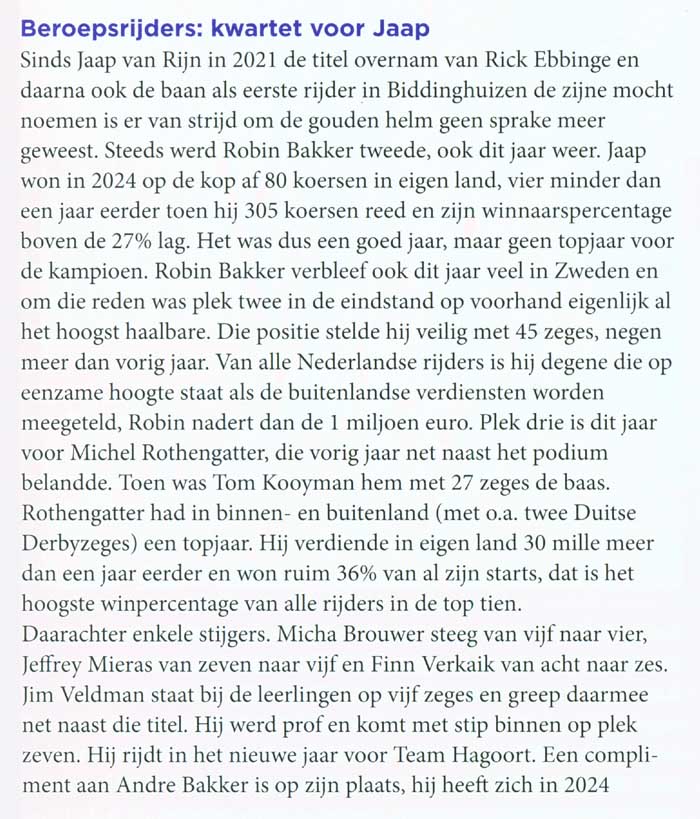 Beroepsrijders: kwartet voor Jaap

Sinds Jaap van Rijn in 2021 de titel overnam van Rick Ebbinge en daarna ook de baan als eerste rijder in Biddinghuizen de zijne mocht noemen is er van strijd om de gouden helm geen sprake meer geweest. Steeds werd Robin Bakker tweede, ook dit jaar weer. Jaap won in 2024 op de kop af 80 koersen in eigen land, vier minder dan een jaar eerder toen hij 305 koersen reed en zijn winnaarspercentage boven de 27% lag. Het was dus een goed jaar, maar geen topjaar voor de kampioen. Robin Bakker verbleef ook dit jaar veel in Zweden en om die reden was plek twee in de eindstand op voorhand eigenlijk al het hoogst haalbare. Die positie stelde hij veilig met 45 zeges, negen meer dan vorig jaar. Van alle Nederlandse rijders is hij degene die op eenzame hoogte staat als de buitenlandse verdiensten worden meegeteld, Robin nadert dan de 1 miljoen euro. Plek drie is dit jaar voor Michel Rothengatter, die vorig jaar net naast het podium belandde. Toen was Tom Kooyman hem met 27 zeges de baas. Rothengatter had in binnen- en buitenland (met o.a. twee Duitse Derbyzeges) een topjaar. Hij verdiende in eigen land 30 mille meer dan een jaar eerder en won ruim 36% van al zijn starts, dat is het hoogste winpercentage van alle rijders in de top tien.
Daarachter enkele stijgers. Micha Brouwer steeg van vijf naar vier, Jeffrey Mieras van zeven naar vijf en Finn Verkaik van acht naar zes. Jim Veldman staat bij de leerlingen op vijf zeges en greep daarmee net naast die titel. Hij werd prof en komt met stip binnen op plek zeven. Hij rijdt in het nieuwe jaar voor Team Hagoort. Een compliment aan Andre Bakker is op zijn plaats, hij heeft zich in 2024